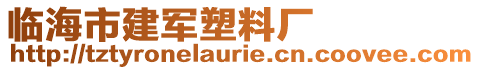 临海市建军塑料厂
http://tztyronelaurie.cn.coovee.com